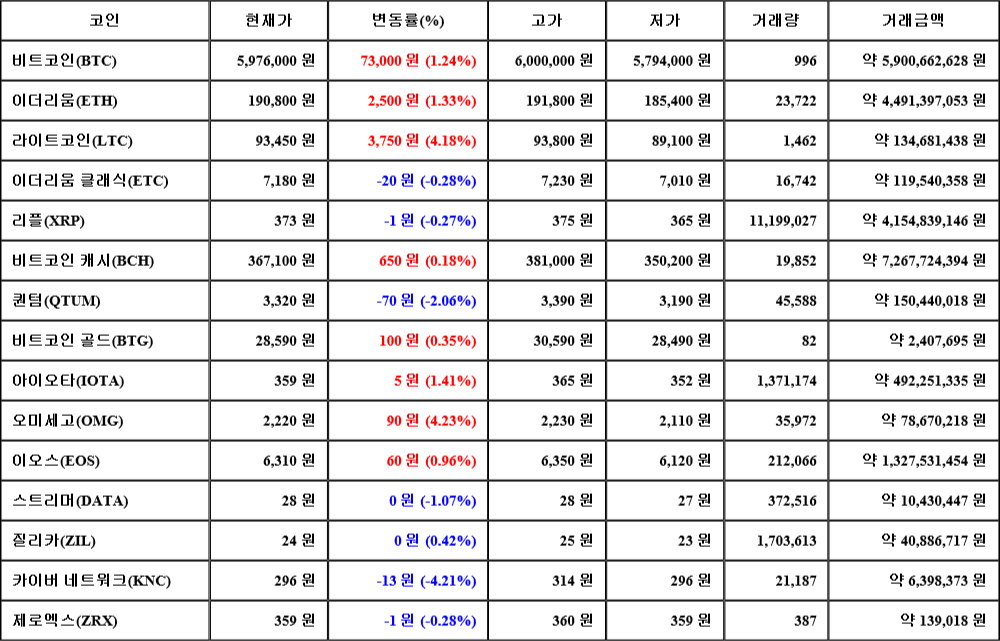 | 코인 | 현재가 | 변동률(%) | 고가 | 저가 | 거래량 | 거래금액 |
|---|---|---|---|---|---|---|
| 비트코인(BTC) | 5,976,000 원 | 73,000 원 (1.24%) | 6,000,000 원 | 5,794,000 원 | 996 | 약 5,900,662,628 원 |
| 이더리움(ETH) | 190,800 원 | 2,500 원 (1.33%) | 191,800 원 | 185,400 원 | 23,722 | 약 4,491,397,053 원 |
| 라이트코인(LTC) | 93,450 원 | 3,750 원 (4.18%) | 93,800 원 | 89,100 원 | 1,462 | 약 134,681,438 원 |
| 이더리움 클래식(ETC) | 7,180 원 | -20 원 (-0.28%) | 7,230 원 | 7,010 원 | 16,742 | 약 119,540,358 원 |
| 리플(XRP) | 373 원 | -1 원 (-0.27%) | 375 원 | 365 원 | 11,199,027 | 약 4,154,839,146 원 |
| 비트코인 캐시(BCH) | 367,100 원 | 650 원 (0.18%) | 381,000 원 | 350,200 원 | 19,852 | 약 7,267,724,394 원 |
| 퀀텀(QTUM) | 3,320 원 | -70 원 (-2.06%) | 3,390 원 | 3,190 원 | 45,588 | 약 150,440,018 원 |
| 비트코인 골드(BTG) | 28,590 원 | 100 원 (0.35%) | 30,590 원 | 28,490 원 | 82 | 약 2,407,695 원 |
| 아이오타(IOTA) | 359 원 | 5 원 (1.41%) | 365 원 | 352 원 | 1,371,174 | 약 492,251,335 원 |
| 오미세고(OMG) | 2,220 원 | 90 원 (4.23%) | 2,230 원 | 2,110 원 | 35,972 | 약 78,670,218 원 |
| 이오스(EOS) | 6,310 원 | 60 원 (0.96%) | 6,350 원 | 6,120 원 | 212,066 | 약 1,327,531,454 원 |
| 스트리머(DATA) | 28 원 | 0 원 (-1.07%) | 28 원 | 27 원 | 372,516 | 약 10,430,447 원 |
| 질리카(ZIL) | 24 원 | 0 원 (0.42%) | 25 원 | 23 원 | 1,703,613 | 약 40,886,717 원 |
| 카이버 네트워크(KNC) | 296 원 | -13 원 (-4.21%) | 314 원 | 296 원 | 21,187 | 약 6,398,373 원 |
| 제로엑스(ZRX) | 359 원 | -1 원 (-0.28%) | 360 원 | 359 원 | 387 | 약 139,018 원 |